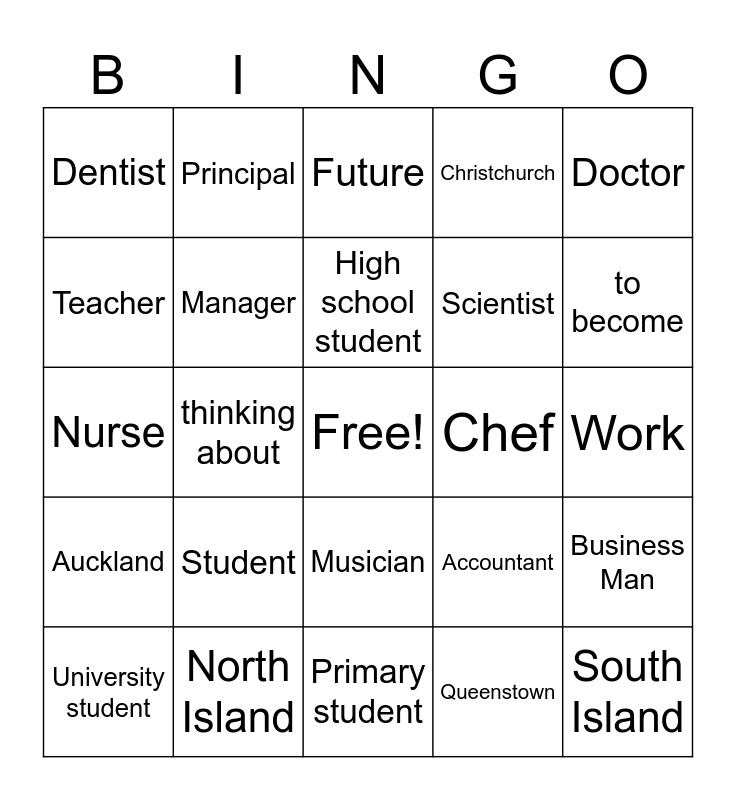 | B | I | N | G | O |
|---|---|---|---|---|
| Dentist | Principal | Future | Christchurch | Doctor |
| Teacher | Manager | High school student | Scientist | to become |
| Nurse | thinking about | Free! | Chef | Work |
| Auckland | Student | Musician | Accountant | Business Man |
| University student | North Island | Primary student | Queenstown | South Island |